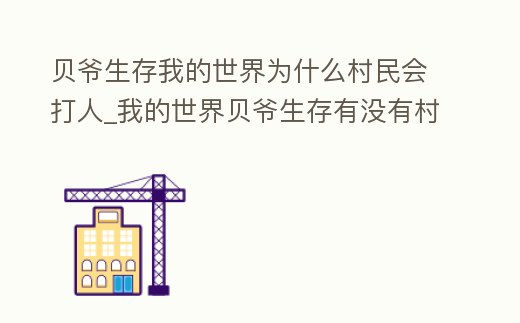 贝爷生存我的世界为什么村民会打人_我的世界贝爷生存有没有村